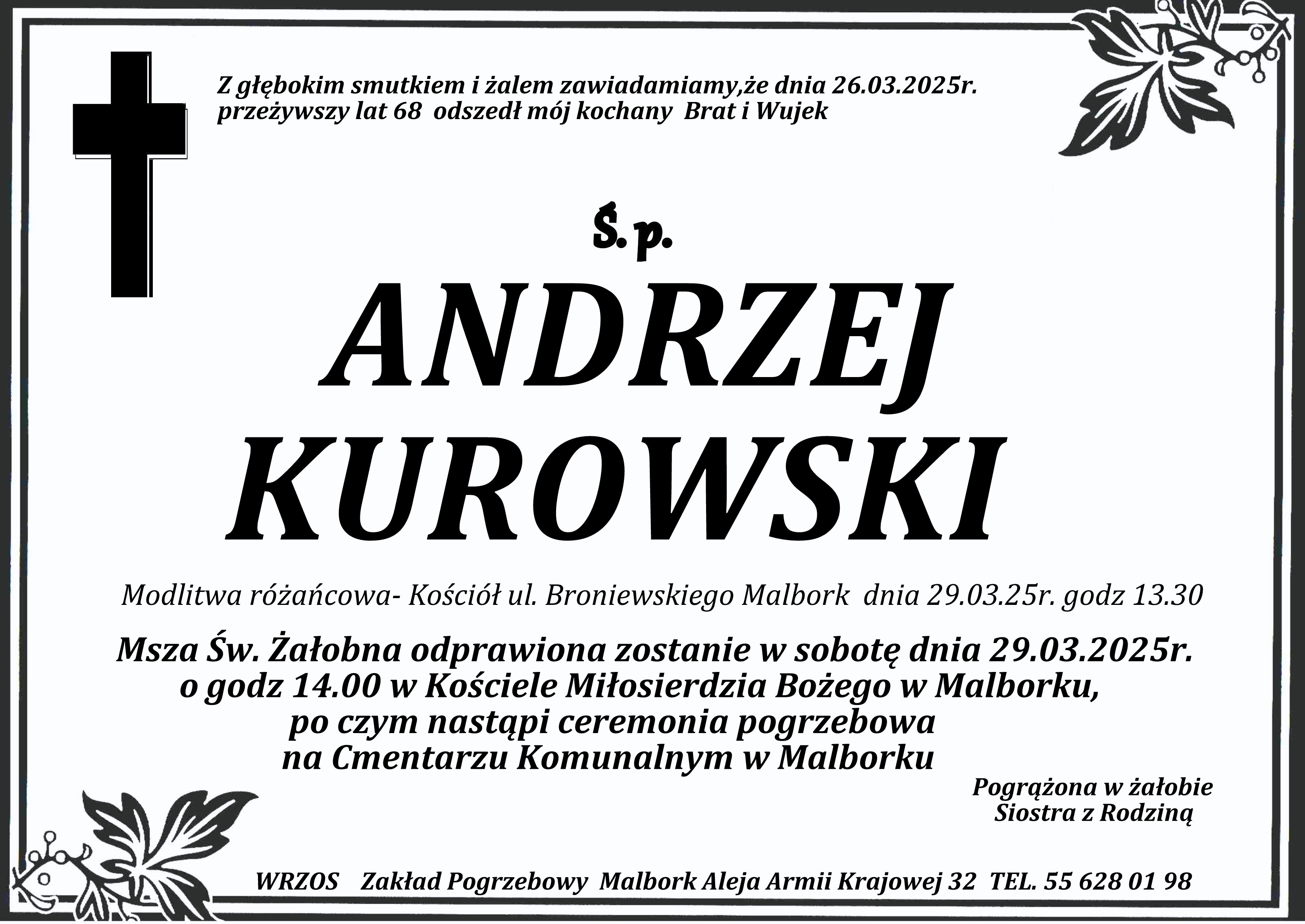 Z głębokim smutkiem i żalem zawiadamiamy,że dnia 26.03.2025r. przeżywszy lat 68 odszedł mój kochany Brat i Wujek

Ś.p.

ANDRZEJ
KUROWSKI

Modlitwa różańcowa- Kościół ul. Broniewskiego Malbork dnia 29.03.25r. godz 13.30

Msza Św. Żałobna odprawiona zostanie w sobotę dnia 29.03.2025r.
o godz 14.00 w Kościele Miłosierdzia Bożego w Malborku,
po czym nastąpi ceremonia pogrzebowa
na Cmentarzu Komunalnym w Malborku

Pogrążona w żałobie
Siostra z Rodziną

WRZOS Zakład Pogrzebowy Malbork Aleja Armii Krajowej 32 TEL. 55 628 01 98